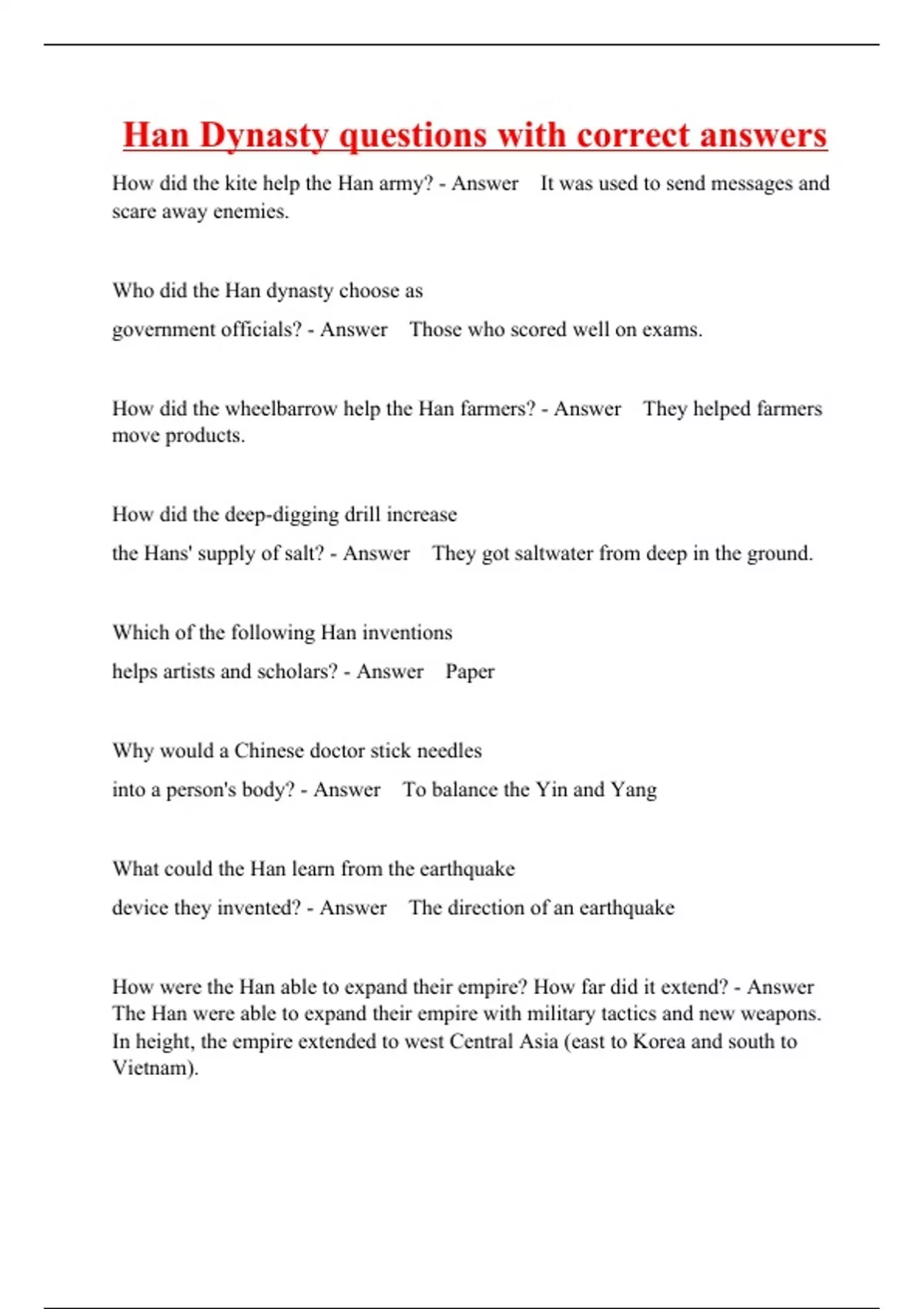 Han Dynasty questions with correct answers

How did the kite help the Han army? - Answer It was used to send messages and scare away enemies.

Who did the Han dynasty choose as

government officials? - Answer Those who scored well on exams.

How did the wheelbarrow help the Han farmers? - Answer They helped farmers move products.

How did the deep-digging drill increase

the Hans' supply of salt? - Answer They got saltwater from deep in the ground.

Which of the following Han inventions

helps artists and scholars? - Answer Paper

Why would a Chinese doctor stick needles

into a person's body? - Answer To balance the Yin and Yang

What could the Han learn from the earthquake

device they invented? - Answer The direction of an earthquake

How were the Han able to expand their empire? How far did it extend? - Answer The Han were able to expand their empire with military tactics and new weapons. In height, the empire extended to west Central Asia (east to Korea and south to Vietnam).